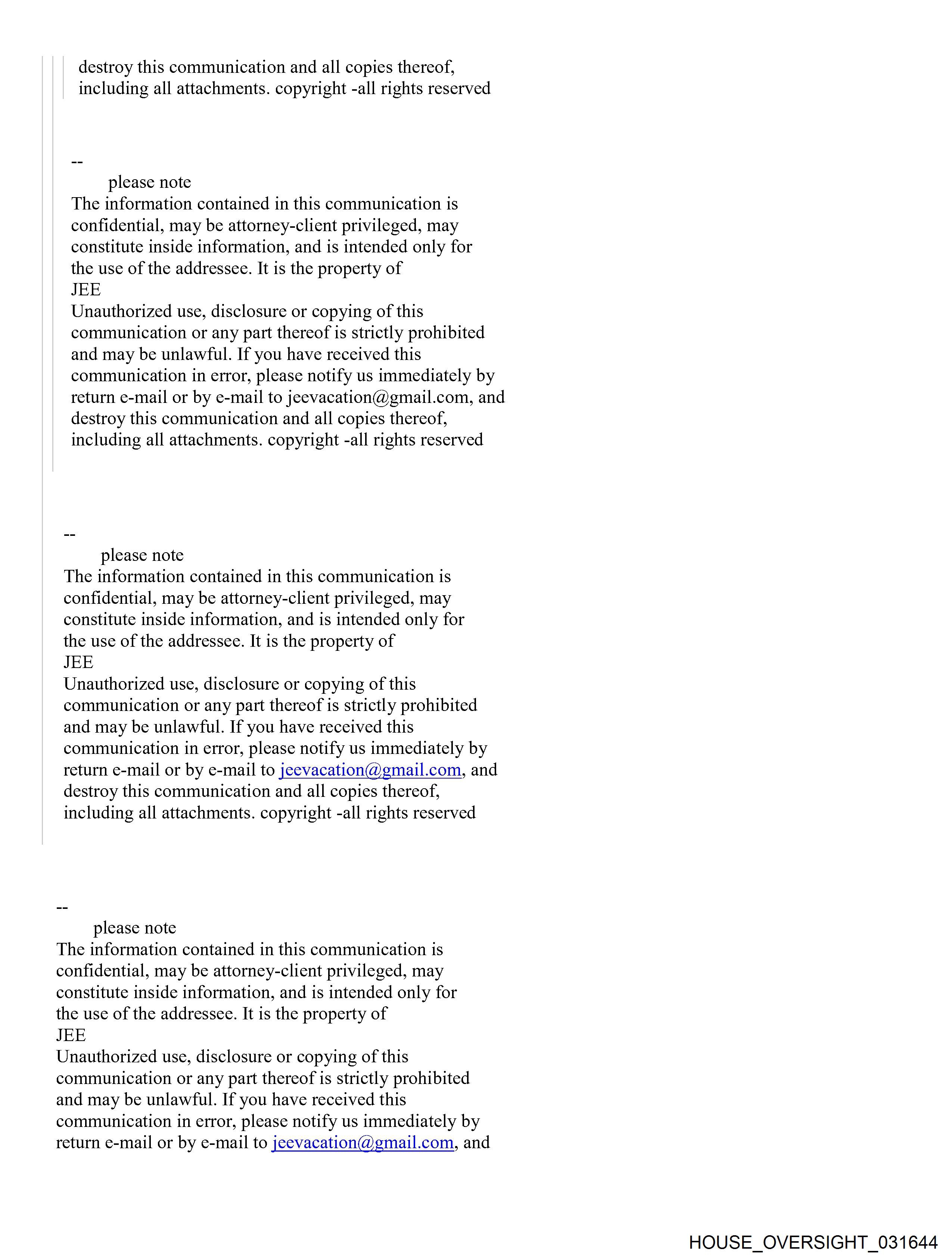 destroy this communication and all copies thereof, including all attachments. copyright -all rights reserved

--
please note
The information contained in this communication is confidential, may be attorney-client privileged, may constitute inside information, and is intended only for the use of the addressee. It is the property of
JEE
Unauthorized use, disclosure or copying of this communication or any part thereof is strictly prohibited and may be unlawful. If you have received this communication in error, please notify us immediately by return e-mail or by e-mail to jeevacation@gmail.com, and destroy this communication and all copies thereof, including all attachments. copyright -all rights reserved

--
please note
The information contained in this communication is confidential, may be attorney-client privileged, may constitute inside information, and is intended only for the use of the addressee. It is the property of
JEE
Unauthorized use, disclosure or copying of this communication or any part thereof is strictly prohibited and may be unlawful. If you have received this communication in error, please notify us immediately by return e-mail or by e-mail to jeevacation@gmail.com, and destroy this communication and all copies thereof, including all attachments. copyright -all rights reserved

--
please note
The information contained in this communication is confidential, may be attorney-client privileged, may constitute inside information, and is intended only for the use of the addressee. It is the property of
JEE
Unauthorized use, disclosure or copying of this communication or any part thereof is strictly prohibited and may be unlawful. If you have received this communication in error, please notify us immediately by return e-mail or by e-mail to jeevacation@gmail.com, and

HOUSE_OVERSIGHT_031644